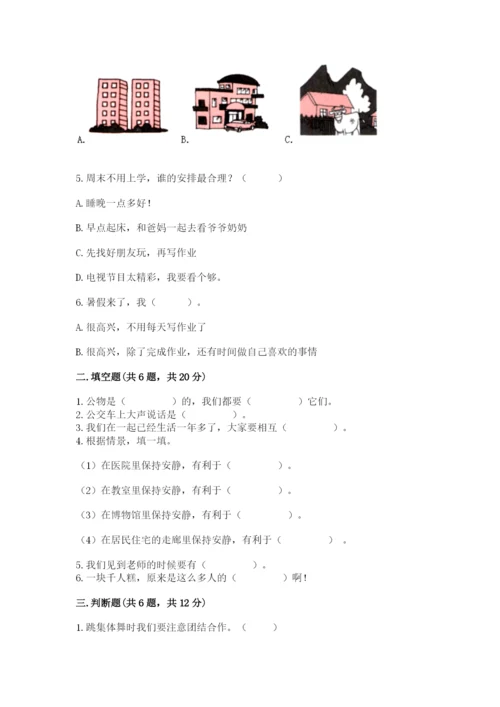 A.　　　　B.　　　　C.

5. 周末不用上学，谁的安排最合理？（　　）

A. 睡晚一点多好！

B. 早点起床，和爸妈一起去看爷爷奶奶

C. 先找好朋友玩，再写作业

D. 电视节目太精彩，我要看个够。

6. 暑假来了，我（　　）。

A. 很高兴，不用每天写作业了

B. 很高兴，除了完成作业，还有时间做自己喜欢的事情

二. 填空题(共 6 题，共 20 分)

1. 公物是（　　）的，我们都要（　　）它们。
2. 公交车上大声说话是（　　）。
3. 我们在一起已经生活一年多了，大家要相互（　　）。
4. 根据情景，填一填。

（1）在医院里保持安静，有利于（　　）。

（2）在教室里保持安静，有利于（　　）。

（3）在博物馆里保持安静，有利于（　　）。

（4）在居民住宅的走廊里保持安静，有利于（　　）。

5. 我们见到老师的时候要有（　　）。
6. 一块千人糕，原来是这么多人的（　　）啊！

三. 判断题(共 6 题，共 12 分)

1. 跳集体舞时我们要注意团结合作。（　　）